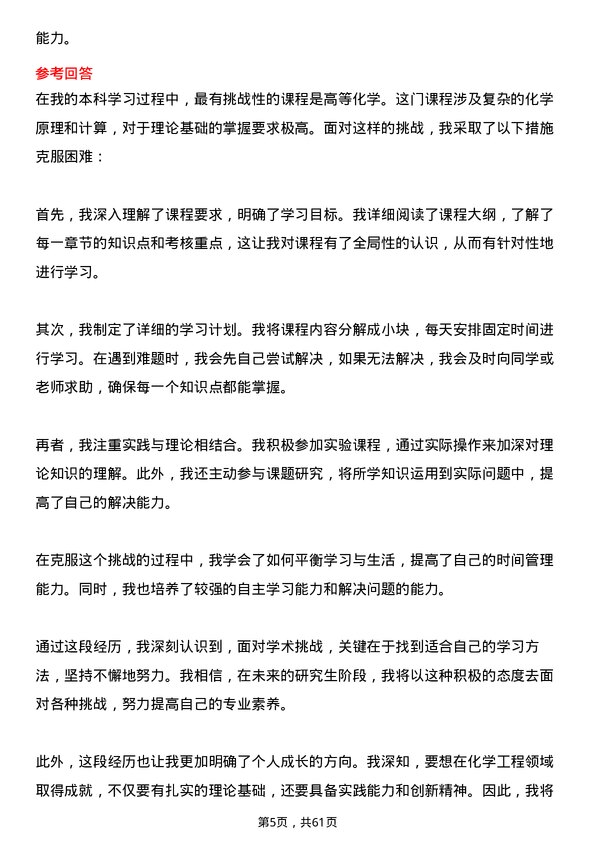 能力。

参考回答

在我的本科学习过程中，最有挑战性的课程是高等化学。这门课程涉及复杂的化学原理和计算，对于理论基础的掌握要求极高。面对这样的挑战，我采取了以下措施克服困难：

首先，我深入理解了课程要求，明确了学习目标。我详细阅读了课程大纲，了解了每一章节的知识点和考核重点，这让我对课程有了全局性的认识，从而有针对性地进行学习。

其次，我制定了详细的学习计划。我将课程内容分解成小块，每天安排固定时间进行学习。在遇到难题时，我会先自己尝试解决，如果无法解决，我会及时向同学或老师求助，确保每一个知识点都能掌握。

再者，我注重实践与理论相结合。我积极参加实验课程，通过实际操作来加深对理论知识的理解。此外，我还主动参与课题研究，将所学知识运用到实际问题中，提高了自己的解决能力。

在克服这个挑战的过程中，我学会了如何平衡学习与生活，提高了自己的时间管理能力。同时，我也培养了较强的自主学习能力和解决问题的能力。

通过这段经历，我深刻认识到，面对学术挑战，关键在于找到适合自己的学习方法，坚持不懈地努力。我相信，在未来的研究生阶段，我将以这种积极的态度去面对各种挑战，努力提高自己的专业素养。

此外，这段经历也让我更加明确了个人成长的方向。我深知，要想在化学工程领域取得成就，不仅要有扎实的理论基础，还要具备实践能力和创新精神。因此，我将

第5页，共61页